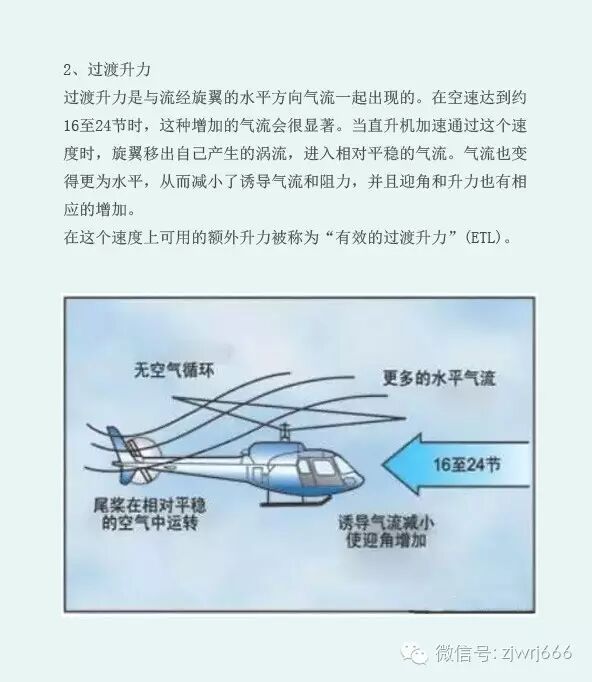 2、过渡升力

过渡升力是与流经旋翼的水平方向气流一起出现的。在空速达到约16至24节时，这种增加的气流会很显著。当直升机加速通过这个速度时，旋翼移出自己产生的涡流，进入相对平稳的气流。气流也变得更为水平，从而减小了诱导气流和阻力，并且迎角和升力也有相应的增加。

在这个速度上可用的额外升力被称为“有效的过渡升力”(ETL)。

无空气循环

更多的水平气流

16至24节

尾桨在相对平稳的空气中运转

诱导气流减小使迎角增加

微信号: zjwrj666